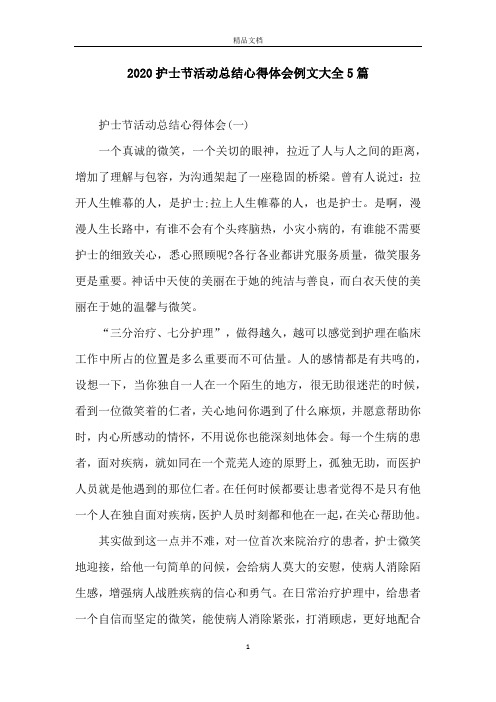 精品文档

2020护士节活动总结心得体会例文大全5篇

护士节活动总结心得体会(一)

一个真诚的微笑，一个关切的眼神，拉近了人与人之间的距离，增加了理解与包容，为沟通架起了一座稳固的桥梁。曾有人说过：拉开人生帷幕的人，是护士;拉上人生帷幕的人，也是护士。是啊，漫漫人生长路中，有谁不会有个头疼脑热，小灾小病的，有谁能不需要护士的细致关心，悉心照顾呢?各行各业都讲究服务质量，微笑服务更是重要。神话中天使的美丽在于她的纯洁与善良，而白衣天使的美丽在于她的温馨与微笑。

“三分治疗、七分护理”，做得越久，越可以感觉到护理在临床工作中所占的位置是多么重要而不可估量。人的感情都是有共鸣的，设想一下，当你独自一人在一个陌生的地方，很无助很迷茫的时候，看到一位微笑着的仁者，关心地问你遇到了什么麻烦，并愿意帮助你时，内心所感动的情怀，不用说你也能深刻地体会。每一个生病的患者，面对疾病，就如同在一个荒芜人迹的原野上，孤独无助，而医护人员就是他遇到的那位仁者。在任何时候都要让患者觉得不是只有他一个人在独自面对疾病，医护人员时刻都和他在一起，在关心帮助他。

其实做到这一点并不难，对一位首次来院治疗的患者，护士微笑地迎接，给他一句简单的问候，会给病人莫大的安慰，使病人消除陌生感，增强病人战胜疾病的信心和勇气。在日常治疗护理中，给患者一个自信而坚定的微笑，能使病人消除紧张，打消顾虑，更好地配合

1